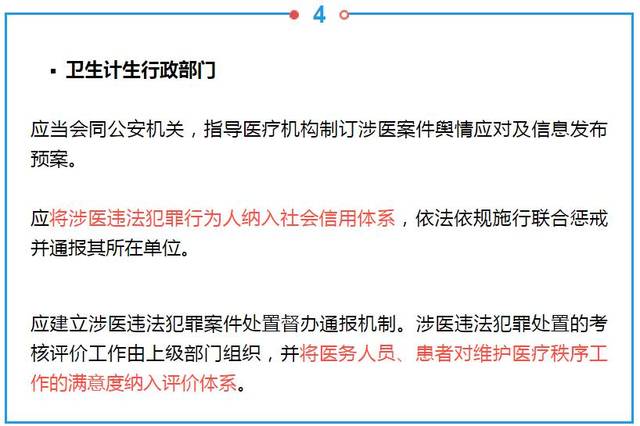 4

▪ 卫生计生行政部门

应当会同公安机关，指导医疗机构制订涉医案件舆情应对及信息发布预案。

应将涉医违法犯罪行为人纳入社会信用体系，依法依规施行联合惩戒并通报其所在单位。

应建立涉医违法犯罪案件处置督办通报机制。涉医违法犯罪处置的考核评价工作由上级部门组织，并将医务人员、患者对维护医疗秩序工作的满意度纳入评价体系。